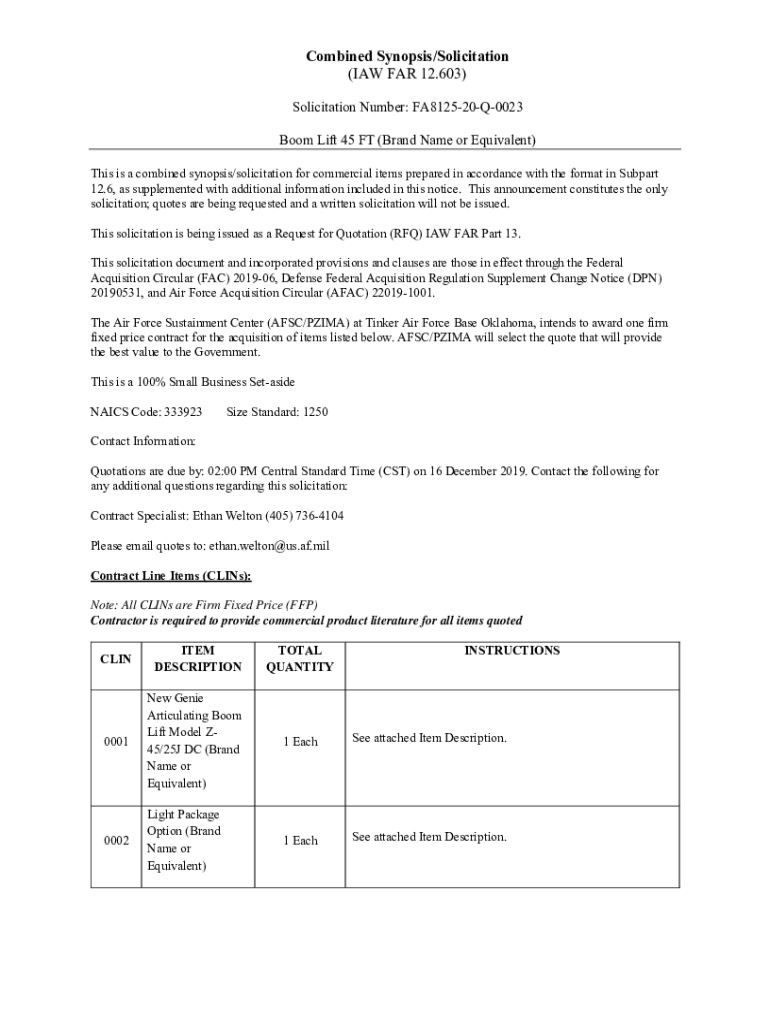 Combined Synopsis/Solicitation
(IAW FAR 12.603)

Solicitation Number: FA8125-20-Q-0023

Boom Lift 45 FT (Brand Name or Equivalent)

This is a combined synopsis/solicitation for commercial items prepared in accordance with the format in Subpart 12.6, as supplemented with additional information included in this notice. This announcement constitutes the only solicitation; quotes are being requested and a written solicitation will not be issued.

This solicitation is being issued as a Request for Quotation (RFQ) IAW FAR Part 13.

This solicitation document and incorporated provisions and clauses are those in effect through the Federal Acquisition Circular (FAC) 2019-06, Defense Federal Acquisition Regulation Supplement Change Notice (DPN) 20190531, and Air Force Acquisition Circular (AFAC) 22019-1001.

The Air Force Sustainment Center (AFSC/PZIMA) at Tinker Air Force Base Oklahoma, intends to award one firm fixed price contract for the acquisition of items listed below. AFSC/PZIMA will select the quote that will provide the best value to the Government.

This is a 100% Small Business Set-aside

NAICS Code: 333923 Size Standard: 1250

Contact Information:

Quotations are due by: 02:00 PM Central Standard Time (CST) on 16 December 2019. Contact the following for any additional questions regarding this solicitation:

Contract Specialist: Ethan Welton (405) 736-4104

Please email quotes to: ethan.welton@us.af.mil

Contract Line Items (CLINs):

Note: All CLINs are Firm Fixed Price (FFP)
Contractor is required to provide commercial product literature for all items quoted

| CLIN | ITEM DESCRIPTION | TOTAL QUANTITY | INSTRUCTIONS |
|---|---|---|---|
| 0001 | New Genie Articulating Boom Lift Model Z-45/25J DC (Brand Name or Equivalent) | 1 Each | See attached Item Description. |
| 0002 | Light Package Option (Brand Name or Equivalent) | 1 Each | See attached Item Description. |